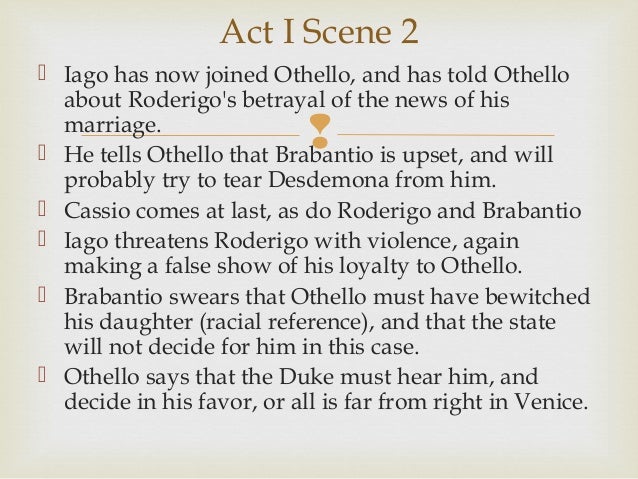 Act I Scene 2

 Iago has now joined Othello, and has told Othello about Roderigo's betrayal of the news of his marriage.
 He tells Othello that Brabantio is upset, and will probably try to tear Desdemona from him.
 Cassio comes at last, as do Roderigo and Brabantio
 Iago threatens Roderigo with violence, again making a false show of his loyalty to Othello.
 Brabantio swears that Othello must have bewitched his daughter (racial reference), and that the state will not decide for him in this case.
 Othello says that the Duke must hear him, and decide in his favor, or all is far from right in Venice.